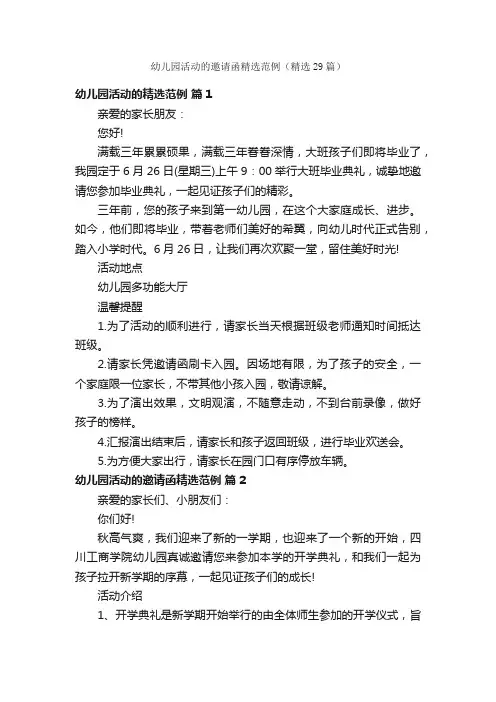 幼儿园活动的邀请函精选范例（精选29篇）

幼儿园活动的精选范例 篇1

亲爱的家长朋友：

您好!

满载三年累累硕果，满载三年眷眷深情，大班孩子们即将毕业了，我园定于6月26日(星期三)上午9：00举行大班毕业典礼，诚挚地邀请您参加毕业典礼，一起见证孩子们的精彩。

三年前，您的孩子来到第一幼儿园，在这个大家庭成长、进步。如今，他们即将毕业，带着老师们美好的希冀，向幼儿时代正式告别，踏入小学时代。6月26日，让我们再次欢聚一堂，留住美好时光!

活动地点

幼儿园多功能大厅

温馨提醒

1.为了活动的顺利进行，请家长当天根据班级老师通知时间抵达班级。

2.请家长凭邀请函刷卡入园。因场地有限，为了孩子的安全，一个家庭限一位家长，不带其他小孩入园，敬请谅解。

3.为了演出效果，文明观演，不随意走动，不到台前录像，做好孩子的榜样。

4.汇报演出结束后，请家长和孩子返回班级，进行毕业欢送会。

5.为方便大家出行，请家长在园门口有序停放车辆。

幼儿园活动的邀请函精选范例 篇2

亲爱的家长们、小朋友们：

你们好!

秋高气爽，我们迎来了新的一学期，也迎来了一个新的开始，四川工商学院幼儿园真诚邀请您来参加本学的开学典礼，和我们一起为孩子拉开新学期的序幕，一起见证孩子们的成长!

活动介绍

1、开学典礼是新学期开始举行的由全体师生参加的开学仪式，旨